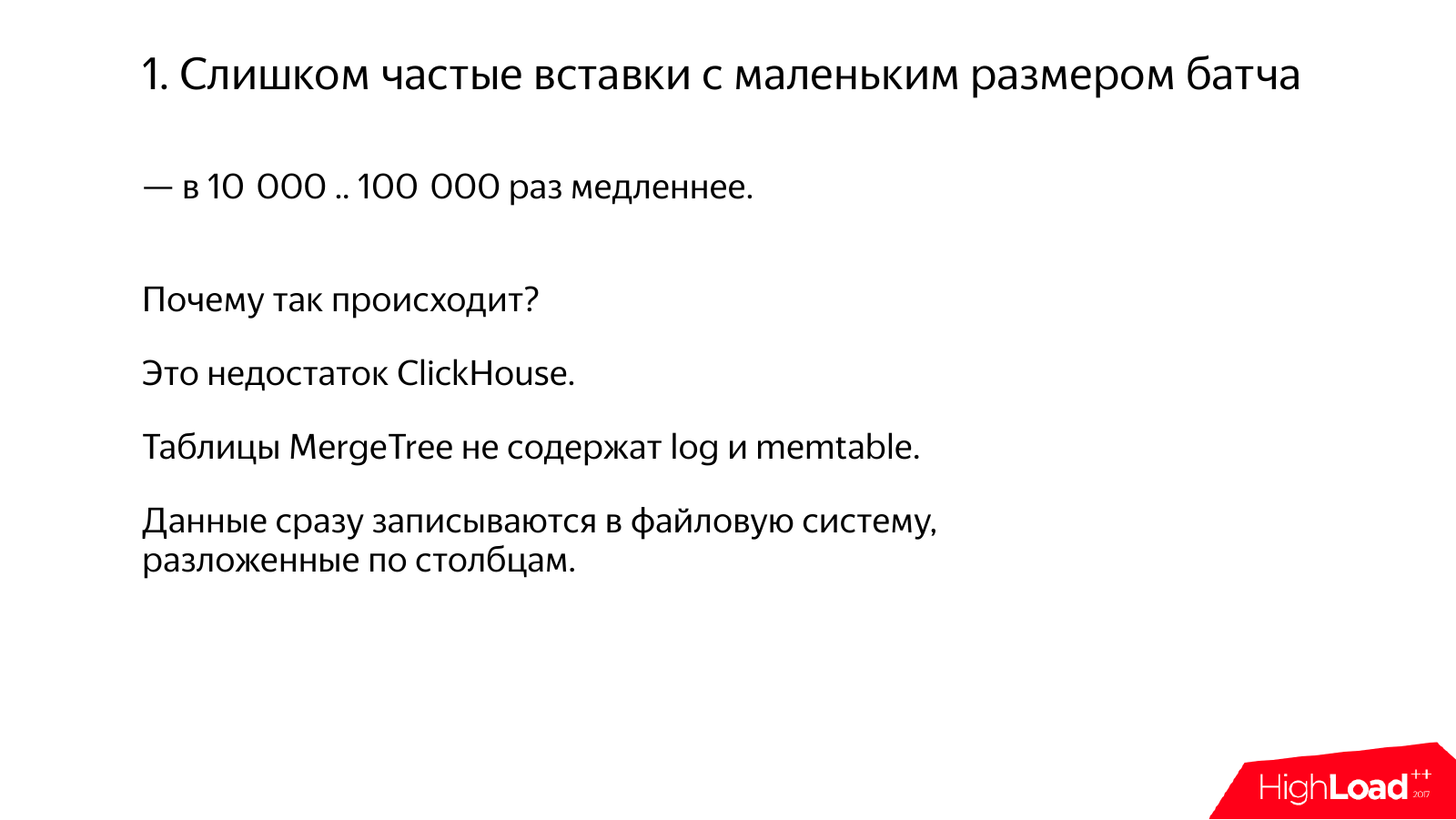 1. Слишком частые вставки с маленьким размером батча

— в 10 000 .. 100 000 раз медленнее.

Почему так происходит?

Это недостаток ClickHouse.

Таблицы MergeTree не содержат log и memtable.

Данные сразу записываются в файловую систему, разложенные по столбцам.

HighLoad++ 2017